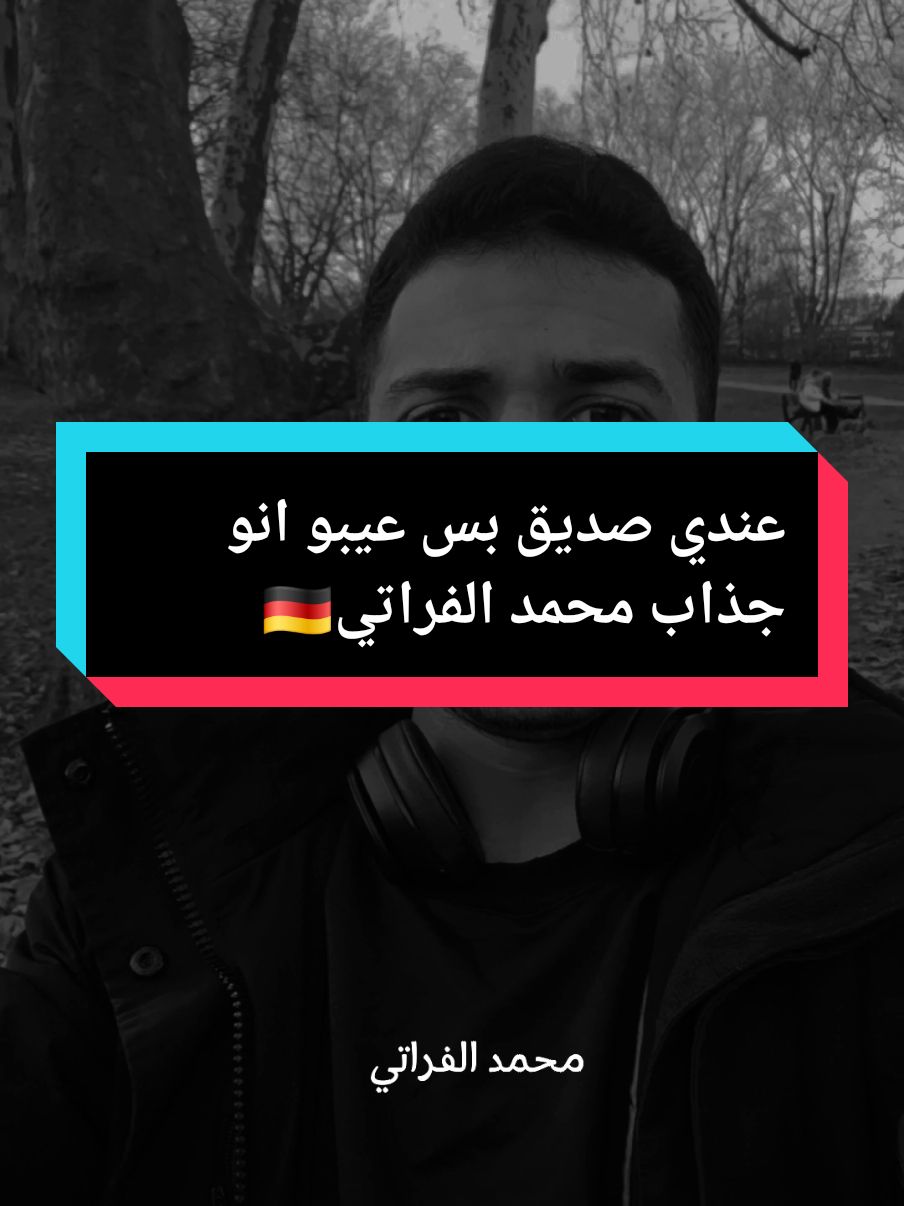 عندي صديق بس عيبو انو جذاب محمد الفراتي🇩🇪

محمد الفراتي